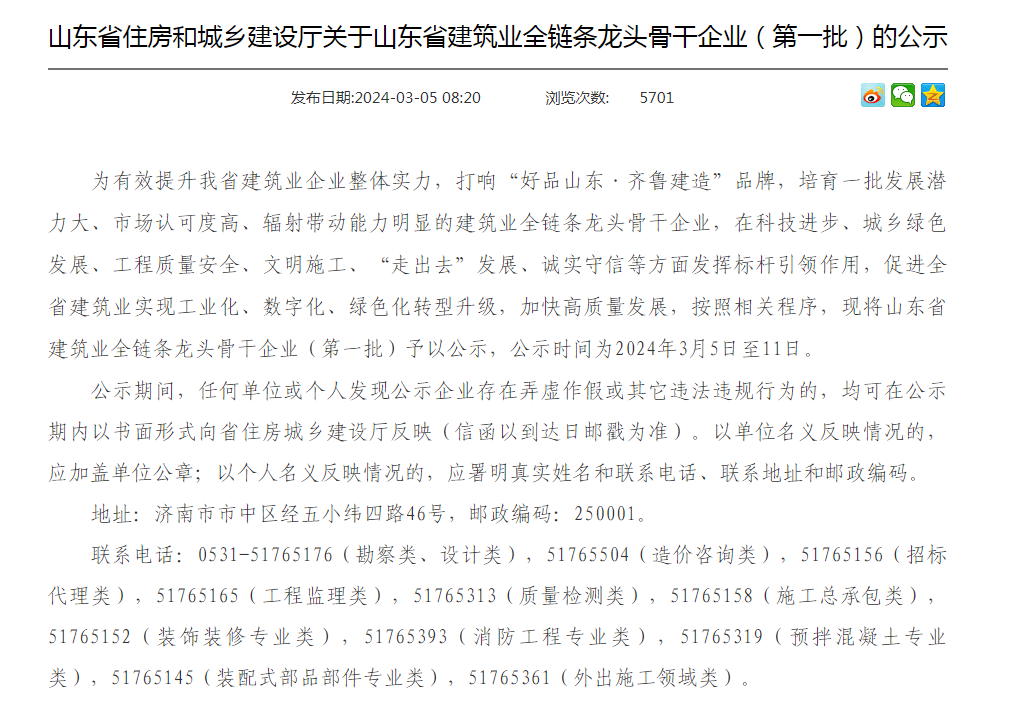 山东省住房和城乡建设厅关于山东省建筑业全链条龙头骨干企业（第一批）的公示

发布日期:2024-03-05 08:20　　浏览次数:　5701

为有效提升我省建筑业企业整体实力，打响“好品山东·齐鲁建造”品牌，培育一批发展潜力大、市场认可度高、辐射带动能力明显的建筑业全链条龙头骨干企业，在科技进步、城乡绿色发展、工程质量安全、文明施工、“走出去”发展、诚实守信等方面发挥标杆引领作用，促进全省建筑业实现工业化、数字化、绿色化转型升级，加快高质量发展，按照相关程序，现将山东省建筑业全链条龙头骨干企业（第一批）予以公示，公示时间为2024年3月5日至11日。

公示期间，任何单位或个人发现公示企业存在弄虚作假或其它违法违规行为的，均可在公示期内以书面形式向省住房城乡建设厅反映（信函以到达日邮戳为准）。以单位名义反映情况的，应加盖单位公章；以个人名义反映情况的，应署明真实姓名和联系电话、联系地址和邮政编码。

地址：济南市市中区经五小纬四路46号，邮政编码：250001。

联系电话：0531-51765176（勘察类、设计类），51765504（造价咨询类），51765156（招标代理类），51765165（工程监理类），51765313（质量检测类），51765158（施工总承包类），51765152（装饰装修专业类），51765393（消防工程专业类），51765319（预拌混凝土专业类），51765145（装配式部品部件专业类），51765361（外出施工领域类）。